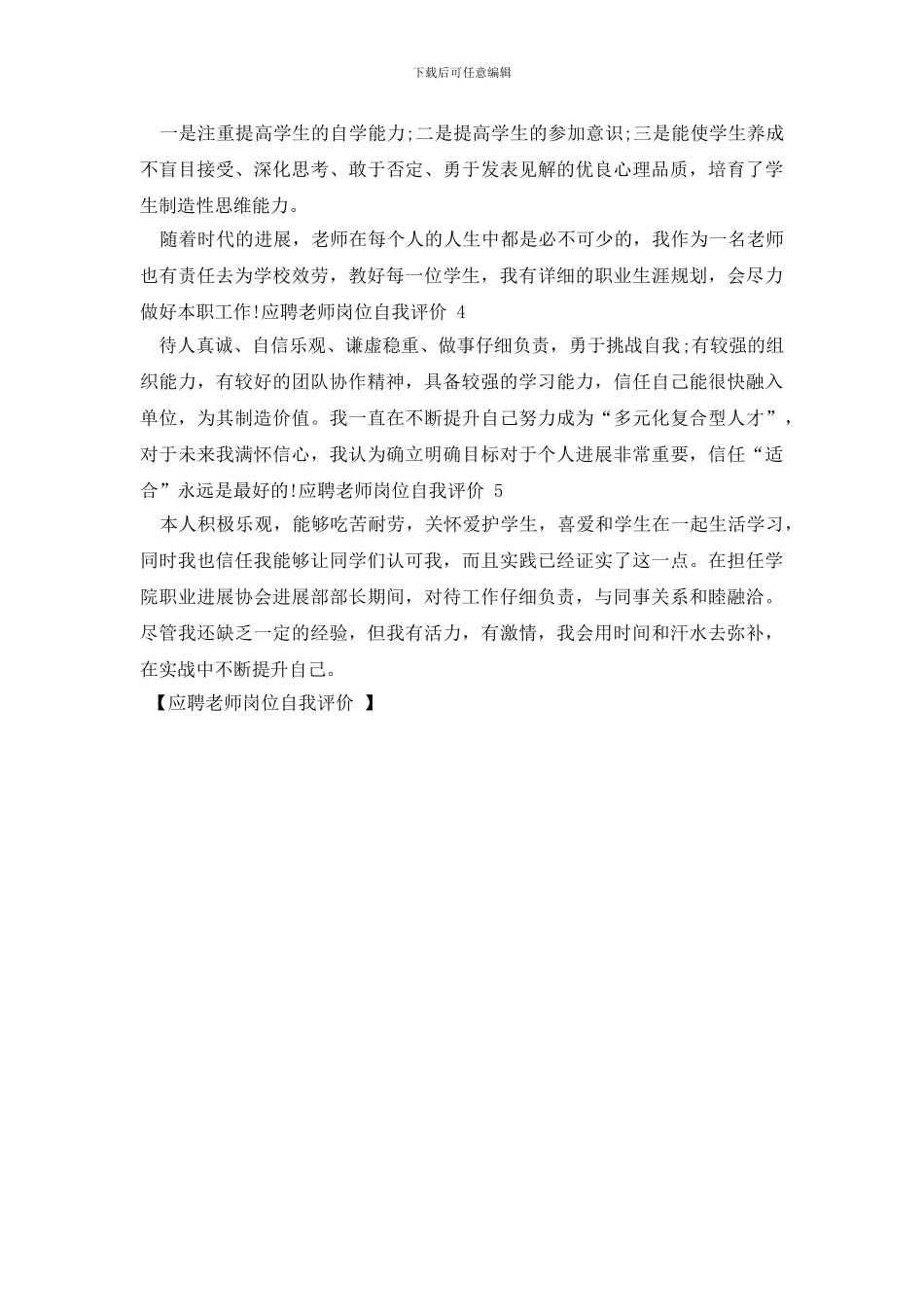 下载后可任意编辑

一是注重提高学生的自学能力;二是提高学生的参加意识;三是能使学生养成不盲目接受、深化思考、敢于否定、勇于发表见解的优良心理品质，培育了学生制造性思维能力。

随着时代的进展，老师在每个人的人生中都是必不可少的，我作为一名老师也有责任去为学校效劳，教好每一位学生，我有详细的职业生涯规划，会尽力做好本职工作!应聘老师岗位自我评价 4

待人真诚、自信乐观、谦虚稳重、做事仔细负责，勇于挑战自我;有较强的组织能力，有较好的团队协作精神，具备较强的学习能力，信任自己能很快融入单位，为其制造价值。我一直在不断提升自己努力成为“多元化复合型人才”，对于未来我满怀信心，我认为确立明确目标对于个人进展非常重要，信任“适合”永远是最好的!应聘老师岗位自我评价 5

本人积极乐观，能够吃苦耐劳，关怀爱护学生，喜爱和学生在一起生活学习，同时我也信任我能够让同学们认可我，而且实践已经证实了这一点。在担任学院职业进展协会进展部部长期间，对待工作仔细负责，与同事关系和睦融洽。尽管我还缺乏一定的经验，但我有活力，有激情，我会用时间和汗水去弥补，在实战中不断提升自己。

【应聘老师岗位自我评价 】